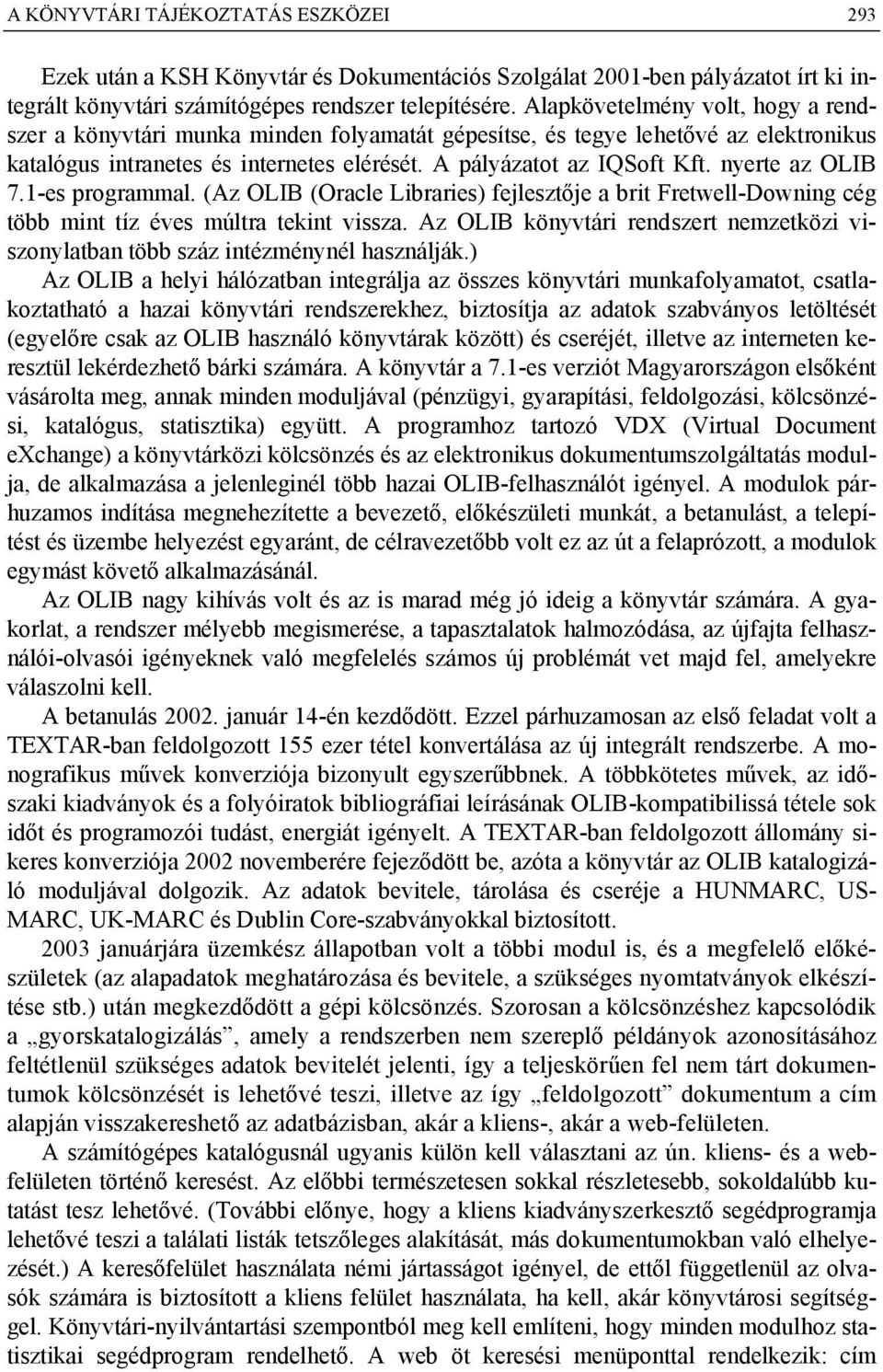 A KÖNYVTÁRI TÁJÉKOZTATÁS ESZKÖZEI 293

Ezek után a KSH Könyvtár és Dokumentációs Szolgálat 2001-ben pályázatot írt ki integrált könyvtári számítógépes rendszer telepítésére. Alapkövetelmény volt, hogy a rendszer a könyvtári munka minden folyamatát gépesítse, és tegye lehetővé az elektronikus katalógus intranetes és internetes elérését. A pályázatot az IQSoft Kft. nyerte az OLIB 7.1-es programmal. (Az OLIB (Oracle Libraries) fejlesztője a brit Fretwell-Downing cég több mint tíz éves múltra tekint vissza. Az OLIB könyvtári rendszert nemzetközi viszonylatban több száz intézménynél használják.)

Az OLIB a helyi hálózatban integrálja az összes könyvtári munkafolyamatot, csatlakoztatható a hazai könyvtári rendszerekhez, biztosítja az adatok szabványos letöltését (egyelőre csak az OLIB használó könyvtárak között) és cseréjét, illetve az interneten keresztül lekérdezhető bárki számára. A könyvtár a 7.1-es verziót Magyarországon elsőként vásárolta meg, annak minden moduljával (pénzügyi, gyarapítási, feldolgozási, kölcsönzési, katalógus, statisztika) együtt. A programhoz tartozó VDX (Virtual Document eXchange) a könyvtárközi kölcsönzés és az elektronikus dokumentumszolgáltatás modulja, de alkalmazása a jelenleginél több hazai OLIB-felhasználót igényel. A modulok párhuzamos indítása megnehezítette a bevezető, előkészületi munkát, a betanulást, a telepítést és üzembe helyezést egyaránt, de célravezetőbb volt ez az út a felaprózott, a modulok egymást követő alkalmazásánál.

Az OLIB nagy kihívás volt és az is marad még jó ideig a könyvtár számára. A gyakorlat, a rendszer mélyebb megismerése, a tapasztalatok halmozódása, az újfajta felhasználói-olvasói igényeknek való megfelelés számos új problémát vet majd fel, amelyekre válaszolni kell.

A betanulás 2002. január 14-én kezdődött. Ezzel párhuzamosan az első feladat volt a TEXTAR-ban feldolgozott 155 ezer tétel konvertálása az új integrált rendszerbe. A monografikus művek konverziója bizonyult egyszerűbbnek. A többkötetes művek, az időszaki kiadványok és a folyóiratok bibliográfiai leírásának OLIB-kompatibilissá tétele sok időt és programozói tudást, energiát igényelt. A TEXTAR-ban feldolgozott állomány sikeres konverziója 2002 novemberére fejeződött be, azóta a könyvtár az OLIB katalogizáló moduljával dolgozik. Az adatok bevitele, tárolása és cseréje a HUNMARC, USMARC, UK-MARC és Dublin Core-szabványokkal biztosított.

2003 januárjára üzemkész állapotban volt a többi modul is, és a megfelelő előkészületek (az alapadatok meghatározása és bevitele, a szükséges nyomtatványok elkészítése stb.) után megkezdődött a gépi kölcsönzés. Szorosan a kölcsönzéshez kapcsolódik a „gyorskatalogizálás”, amely a rendszerben nem szereplő példányok azonosításához feltétlenül szükséges adatok bevitelét jelenti, így a teljeskörűen fel nem tárt dokumentumok kölcsönzését is lehetővé teszi, illetve az így „feldolgozott” dokumentum a cím alapján visszakereshető az adatbázisban, akár a kliens-, akár a web-felületen.

A számítógépes katalógusnál ugyanis külön kell választani az ún. kliens- és a webfelületen történő keresést. Az előbbi természetesen sokkal részletesebb, sokoldalúbb kutatást tesz lehetővé. (További előnye, hogy a kliens kiadványszerkesztő segédprogramja lehetővé teszi a találati listák tetszőleges alakítását, más dokumentumokban való elhelyezését.) A keresőfelület használata némi jártasságot igényel, de ettől függetlenül az olvasók számára is biztosított a kliens felület használata, ha kell, akár könyvtárosi segítséggel. Könyvtári-nyilvántartási szempontból meg kell említeni, hogy minden modulhoz statisztikai segédprogram rendelhető. A web öt keresési menüponttal rendelkezik: cím